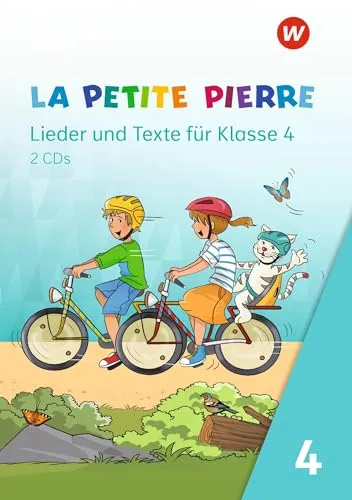 W

LA PETITE PIERRE

Lieder und Texte für Klasse 4

2 CDs

4